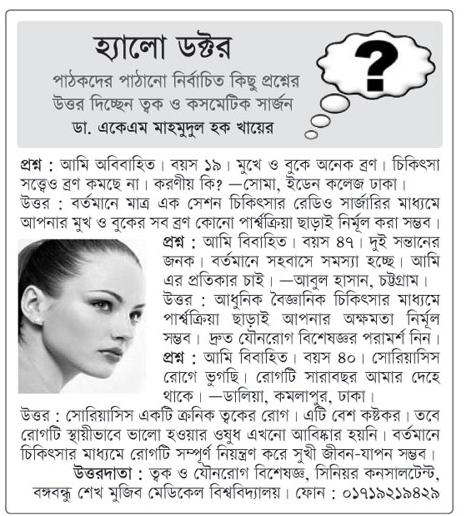 হ্যালো ডক্টর

পাঠকদের পাঠানো নির্বাচিত কিছু প্রশ্নের উত্তর দিচ্ছেন ত্বক ও কসমেটিক সার্জন

ডা. একেএম মাহমুদুল হক খায়ের

?

প্রশ্ন : আমি অবিবাহিত। বয়স ১৯। মুখে ও বুকে অনেক ব্রণ। চিকিৎসা সত্ত্বেও ব্রণ কমছে না। করণীয় কি? —সোমা, ইডেন কলেজ ঢাকা।

উত্তর : বর্তমানে মাত্র এক সেশন চিকিৎসার রেডিও সার্জারির মাধ্যমে আপনার মুখ ও বুকের সব ব্রণ কোনো পার্শ্বক্রিয়া ছাড়াই নির্মূল করা সম্ভব।

প্রশ্ন : আমি বিবাহিত। বয়স ৪৭। দুই সন্তানের জনক। বর্তমানে সহবাসে সমস্যা হচ্ছে। আমি এর প্রতিকার চাই। —আবুল হাসান, চট্টগ্রাম।

উত্তর : আধুনিক বৈজ্ঞানিক চিকিৎসার মাধ্যমে পার্শ্বক্রিয়া ছাড়াই আপনার অক্ষমতা নির্মূল সম্ভব। দ্রুত যৌনরোগ বিশেষজ্ঞর পরামর্শ নিন।

প্রশ্ন : আমি বিবাহিত। বয়স ৪০। সোরিয়াসিস রোগে ভুগছি। রোগটি সারাবছর আমার দেহে থাকে। —ডালিয়া, কমলাপুর, ঢাকা।

উত্তর : সোরিয়াসিস একটি ক্রনিক ত্বকের রোগ। এটি বেশ কষ্টকর। তবে রোগটি স্থায়ীভাবে ভালো হওয়ার ওষুধ এখনো আবিষ্কার হয়নি। বর্তমানে চিকিৎসার মাধ্যমে রোগটি সম্পূর্ণ নিয়ন্ত্রণ করে সুখী জীবন-যাপন সম্ভব।

উত্তরদাতা : ত্বক ও যৌনরোগ বিশেষজ্ঞ, সিনিয়র কনসালটেন্ট, বঙ্গবন্ধু শেখ মুজিব মেডিকেল বিশ্ববিদ্যালয়। ফোন : ০১৭১৯২১৯৪২৯